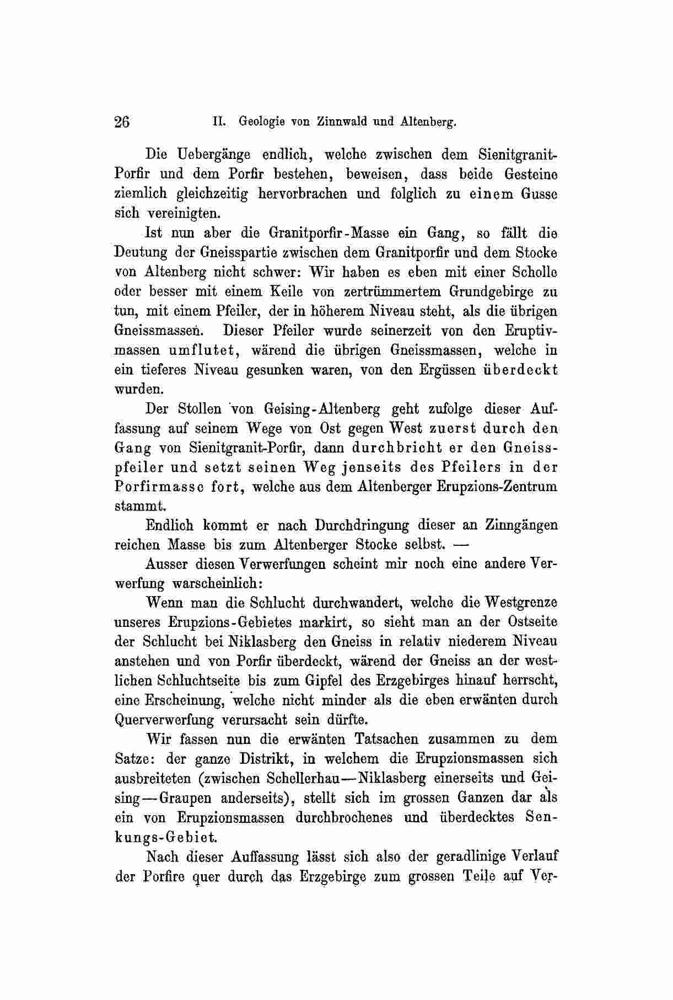 26 II. Geologie von Zinnwald und Altenberg.

Die Uebergänge endlich, welche zwischen dem Sienitgranit-Porfir und dem Porfir bestehen, beweisen, dass beide Gesteine ziemlich gleichzeitig hervorbrachen und folglich zu einem Gusse sich vereinigten.

Ist nun aber die Granitporfir-Masse ein Gang, so fällt die Deutung der Gneisspartie zwischen dem Granitporfir und dem Stocke von Altenberg nicht schwer: Wir haben es eben mit einer Scholle oder besser mit einem Keile von zertrümmertem Grundgebirge zu tun, mit einem Pfeiler, der in höherem Niveau steht, als die übrigen Gneissmassen. Dieser Pfeiler wurde seinerzeit von den Eruptivmassen umflutet, wärend die übrigen Gneissmassen, welche in ein tieferes Niveau gesunken waren, von den Ergüssen überdeckt wurden.

Der Stollen von Geising-Altenberg geht zufolge dieser Auffassung auf seinem Wege von Ost gegen West zuerst durch den Gang von Sienitgranit-Porfir, dann durchbricht er den Gneisspfeiler und setzt seinen Weg jenseits des Pfeilers in der Porfirmasse fort, welche aus dem Altenberger Erupzions-Zentrum stammt.

Endlich kommt er nach Durchdringung dieser an Zinngängen reichen Masse bis zum Altenberger Stocke selbst. —

Ausser diesen Verwerfungen scheint mir noch eine andere Verwerfung warscheinlich:

Wenn man die Schlucht durchwandert, welche die Westgrenze unseres Erupzions-Gebietes markirt, so sieht man an der Ostseite der Schlucht bei Niklasberg den Gneiss in relativ niederem Niveau anstehen und von Porfir überdeckt, wärend der Gneiss an der westlichen Schluchtseite bis zum Gipfel des Erzgebirges hinauf herrscht, eine Erscheinung, welche nicht minder als die eben erwänten durch Querverwerfung verursacht sein dürfte.

Wir fassen nun die erwänten Tatsachen zusammen zu dem Satze: der ganze Distrikt, in welchem die Erupzionsmassen sich ausbreiteten (zwischen Schellerhau—Niklasberg einerseits und Geising—Graupen anderseits), stellt sich im grossen Ganzen dar als ein von Erupzionsmassen durchbrochenes und überdecktes Senkungs-Gebiet.

Nach dieser Auffassung lässt sich also der geradlinige Verlauf der Porfire quer durch das Erzgebirge zum grossen Teile auf Ver-